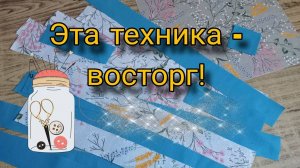 Эта техника - восторг!